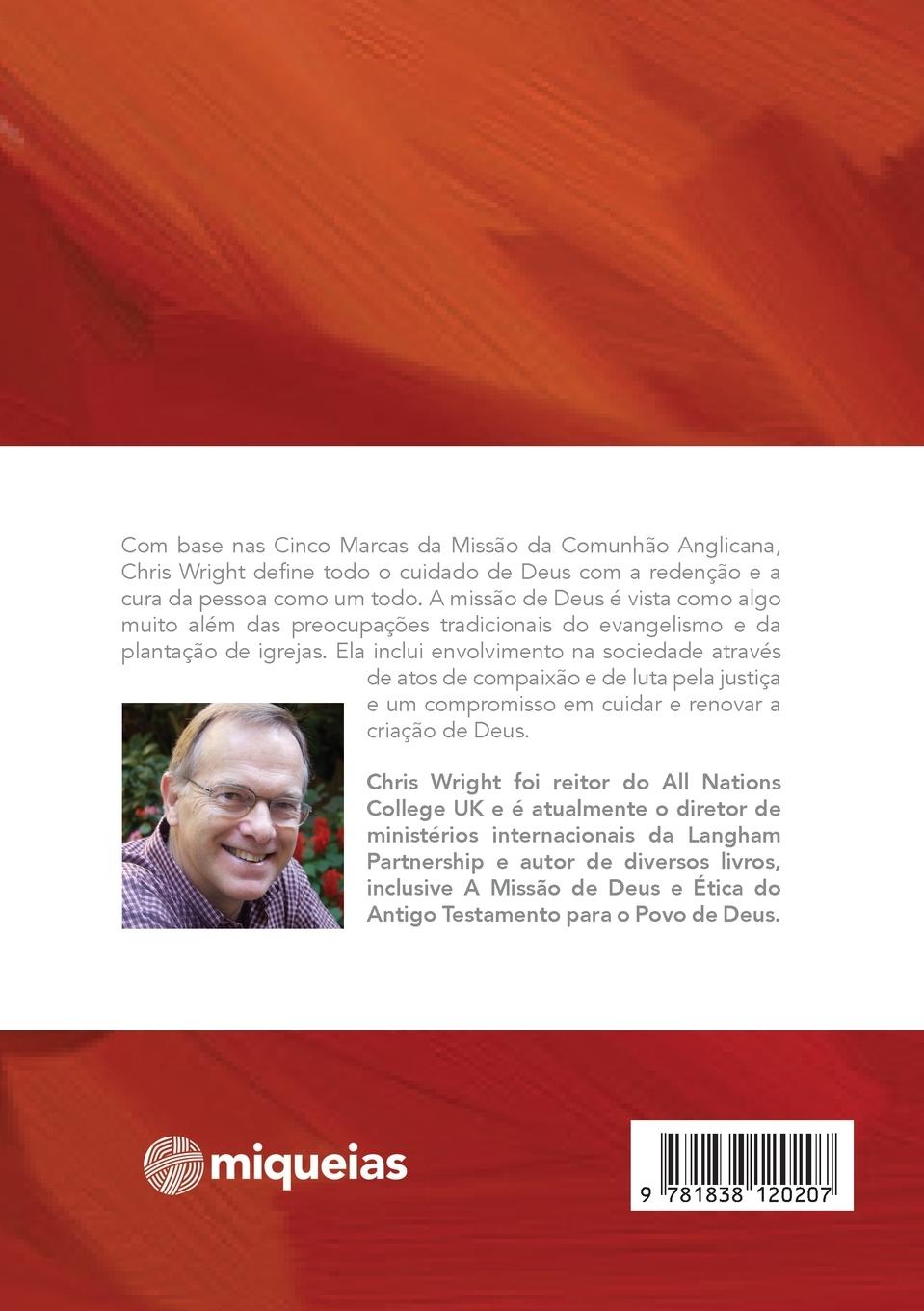 Com base nas Cinco Marcas da Missão da Comunhão Anglicana, Chris Wright define todo o cuidado de Deus com a redenção e a cura da pessoa como um todo. A missão de Deus é vista como algo muito além das preocupações tradicionais do evangelismo e da plantação de igrejas. Ela inclui envolvimento na sociedade através de atos de compaixão e de luta pela justiça e um compromisso em cuidar e renovar a criação de Deus.

Chris Wright foi reitor do All Nations College UK e é atualmente o diretor de ministérios internacionais da Langham Partnership e autor de diversos livros, inclusive A Missão de Deus e Ética do Antigo Testamento para o Povo de Deus.

miqueias

9 781838 120207